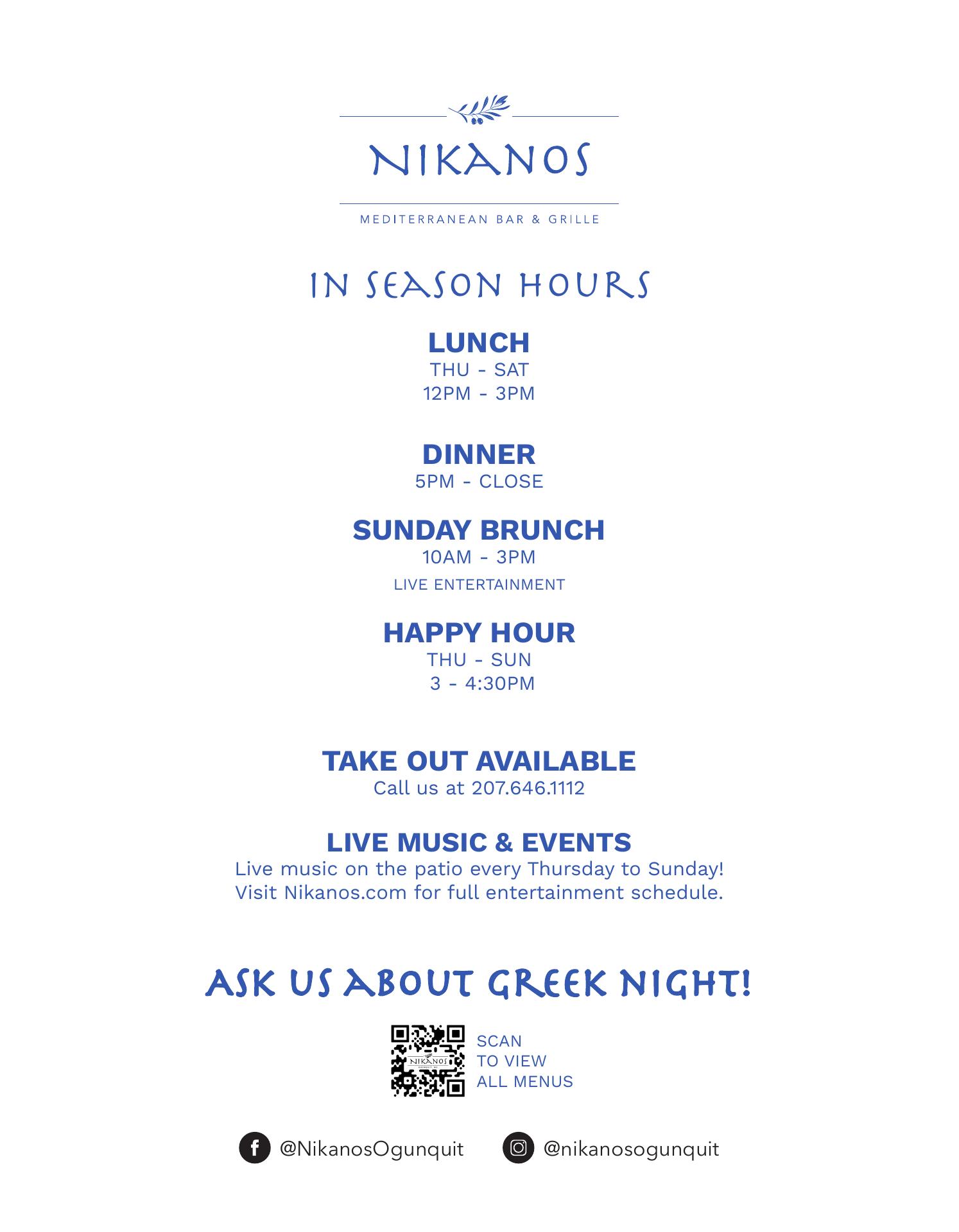 NIKANOS

MEDITERRANEAN BAR & GRILLE

IN SEASON HOURS

LUNCH
THU - SAT
12PM - 3PM

DINNER
5PM - CLOSE

SUNDAY BRUNCH
10AM - 3PM
LIVE ENTERTAINMENT

HAPPY HOUR
THU - SUN
3 - 4:30PM

TAKE OUT AVAILABLE
Call us at 207.646.1112

LIVE MUSIC & EVENTS
Live music on the patio every Thursday to Sunday!
Visit Nikanos.com for full entertainment schedule.

ASK US ABOUT GREEK NIGHT!

NIKANOS

SCAN
TO VIEW
ALL MENUS

@NikanosOgunquit @nikanosogunquit